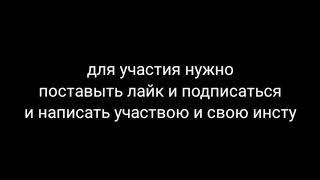 для участия нужно
поставыть лайк и подписаться
и написать участвою и свою инсту